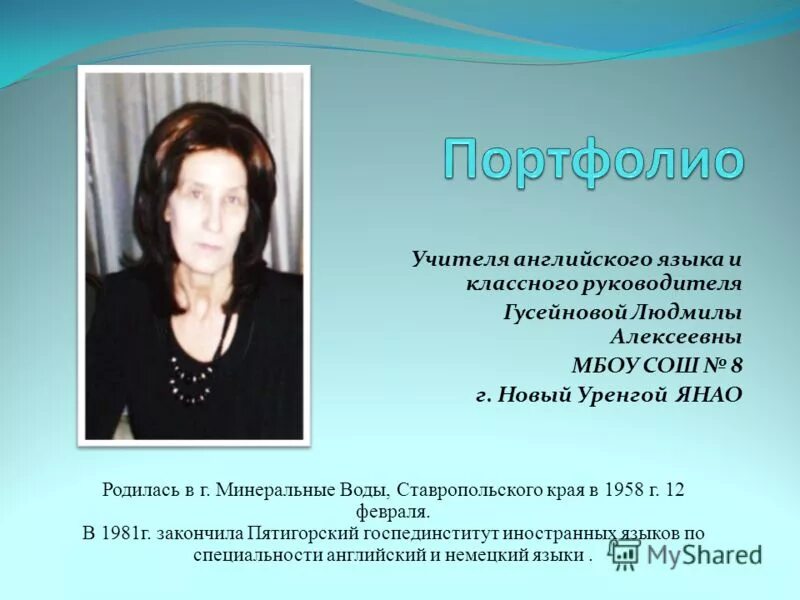 Портфолио

Учителя английского языка и классного руководителя Гусейновой Людмилы Алексеевны
МБОУ СОШ № 8
г. Новый Уренгой ЯНАО

Родилась в г. Минеральные Воды, Ставропольского края в 1958 г. 12 февраля.
В 1981г. закончила Пятигорский госпединститут иностранных языков по специальности английский и немецкий языки .

MyShared